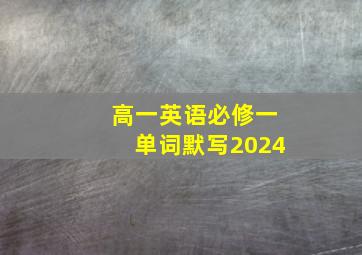 高一英语必修一
单词默写2024